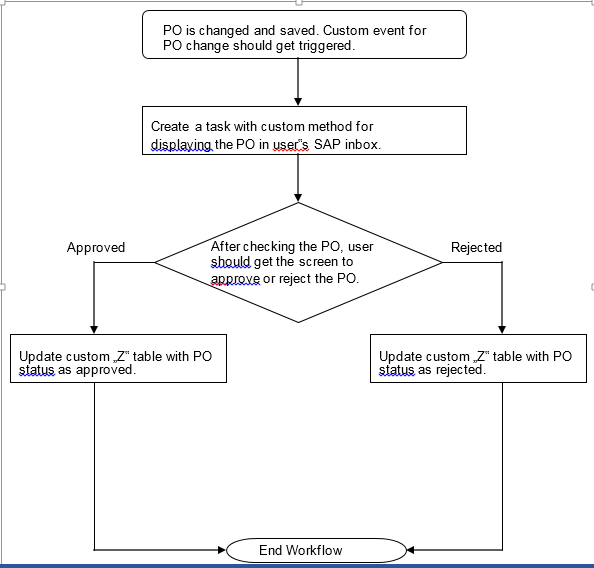 PO is changed and saved. Custom event for PO change should get triggered.

Create a task with custom method for displaying the PO in user"s SAP inbox.

Approved

After checking the PO, user should get the screen to approve or reject the PO.

Rejected

Update custom „Z" table with PO status as approved.

Update custom „Z" table with PO status as rejected.

End Workflow